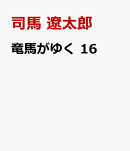 司馬 遼太郎

竜馬がゆく 16